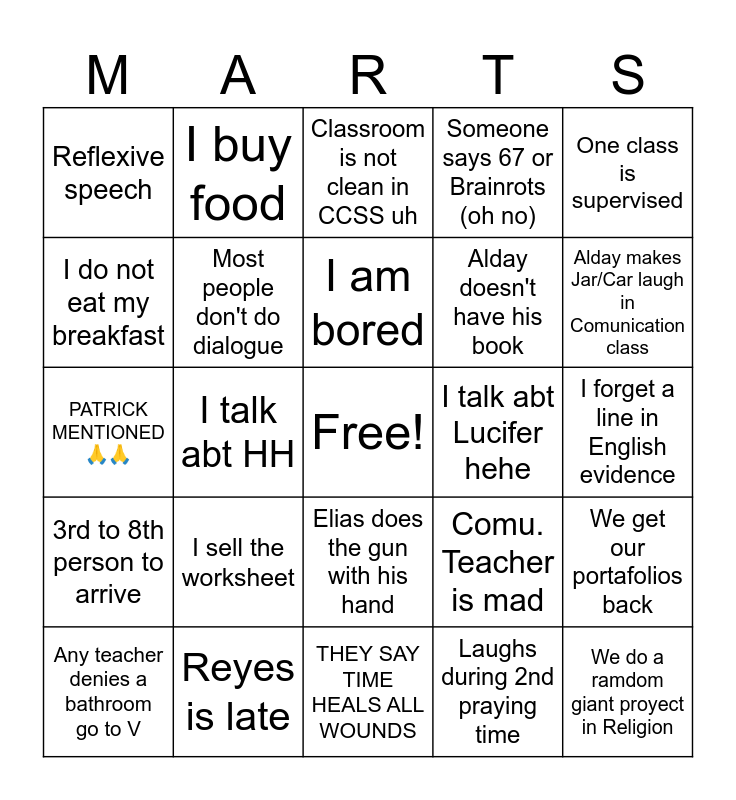 | M | A | R | T | S |
|---|---|---|---|---|
| Reflexive speech | I buy food | Classroom is not clean in CCSS uh | Someone says 67 or Brainrots (oh no) | One class is supervised |
| I do not eat my breakfast | Most people don't do dialogue | I am bored | Alday doesn't have his book | Alday makes Jar/Car laugh in Comunication class |
| PATRICK MENTIONED 🙏🙏 | I talk abt HH | Free! | I talk abt Lucifer hehe | I forget a line in English evidence |
| 3rd to 8th person to arrive | I sell the worksheet | Elias does the gun with his hand | Comu. Teacher is mad | We get our portafolios back |
| Any teacher denies a bathroom go to V | Reyes is late | THEY SAY TIME HEALS ALL WOUNDS | Laughs during 2nd praying time | We do a ramdom giant proyect in Religion |